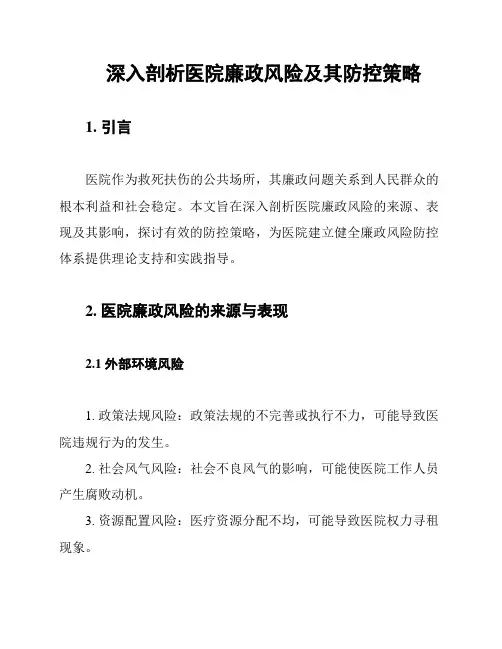 深入剖析医院廉政风险及其防控策略

1. 引言

医院作为救死扶伤的公共场所，其廉政问题关系到人民群众的根本利益和社会稳定。本文旨在深入剖析医院廉政风险的来源、表现及其影响，探讨有效的防控策略，为医院建立健全廉政风险防控体系提供理论支持和实践指导。

2. 医院廉政风险的来源与表现

2.1 外部环境风险

1. 政策法规风险：政策法规的不完善或执行不力，可能导致医院违规行为的发生。

2. 社会风气风险：社会不良风气的影响，可能使医院工作人员产生腐败动机。

3. 资源配置风险：医疗资源分配不均，可能导致医院权力寻租现象。